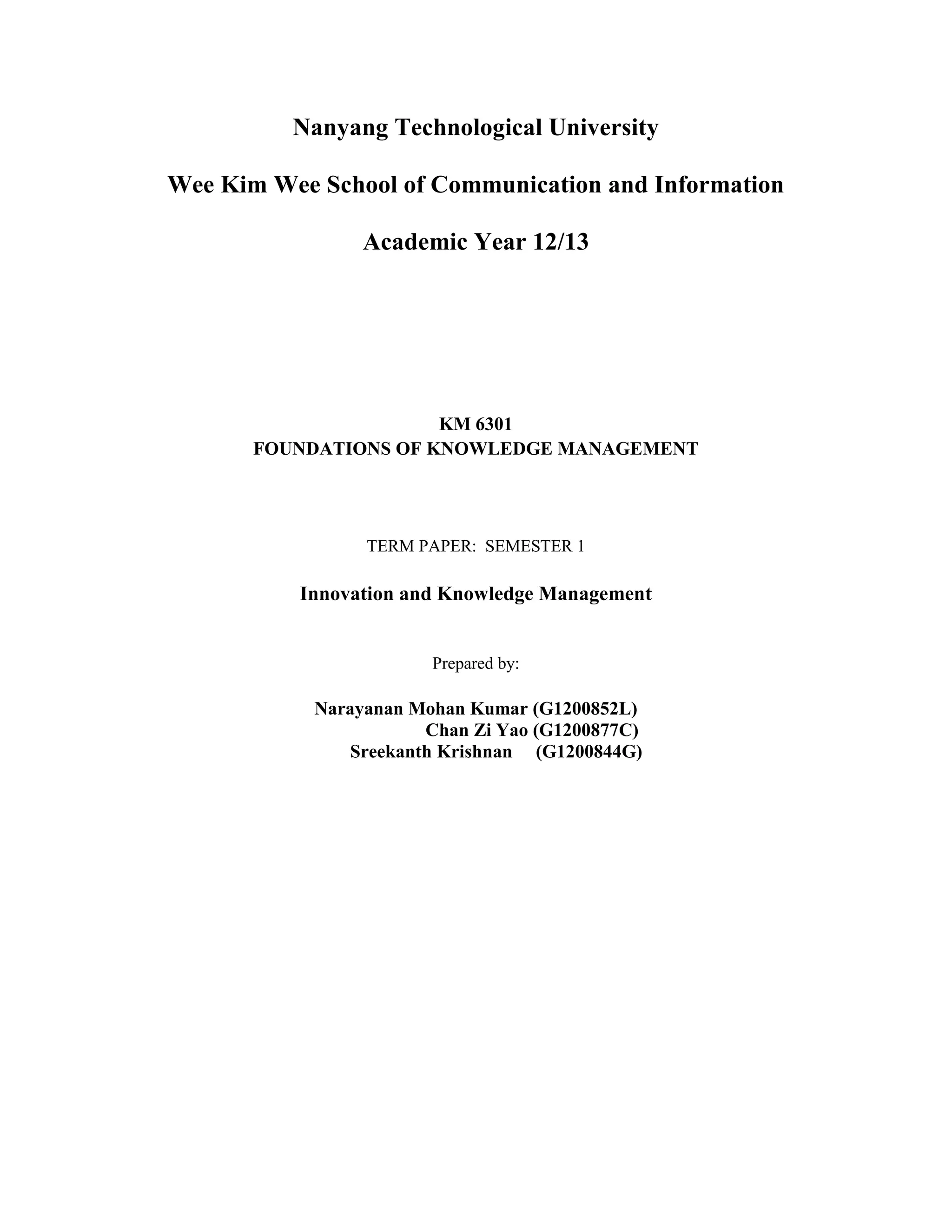 Nanyang Technological University

Wee Kim Wee School of Communication and Information

Academic Year 12/13

KM 6301
FOUNDATIONS OF KNOWLEDGE MANAGEMENT

TERM PAPER: SEMESTER 1

Innovation and Knowledge Management

Prepared by:

Narayanan Mohan Kumar (G1200852L)
Chan Zi Yao (G1200877C)
Sreekanth Krishnan (G1200844G)